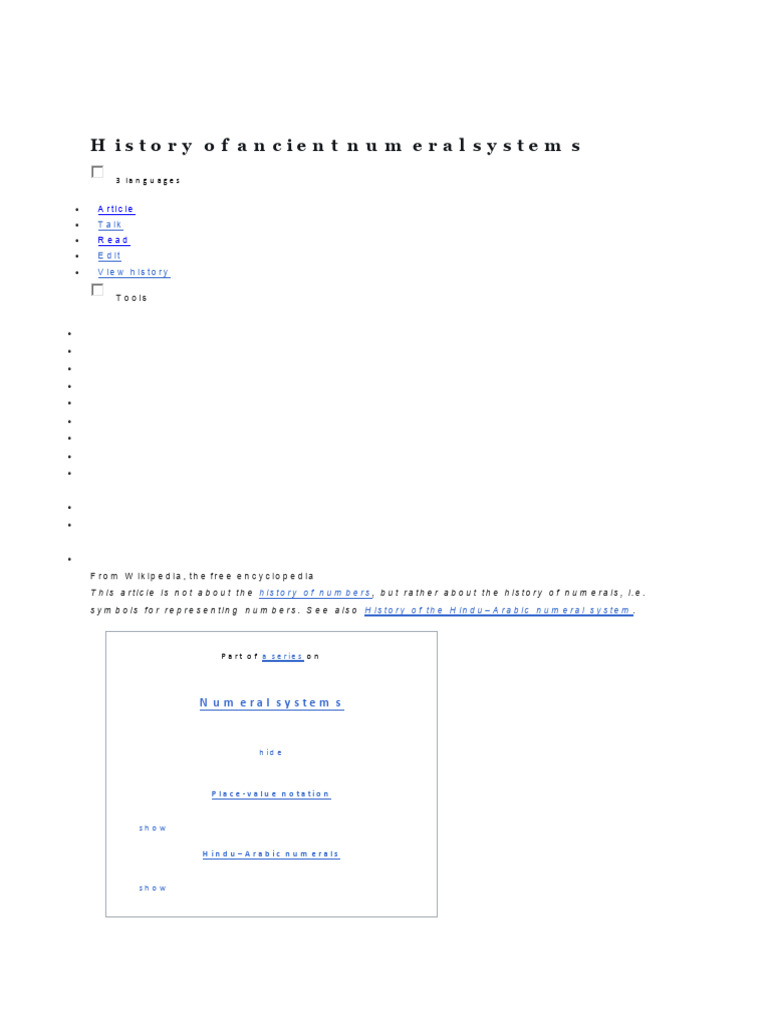 History of ancient numeral systems

3 languages

- Article
- Talk
- Read
- Edit
- View history

Tools

From Wikipedia, the free encyclopedia

This article is not about the history of numbers, but rather about the history of numerals, i.e. symbols for representing numbers. See also History of the Hindu–Arabic numeral system.

Part of a series on

Numeral systems

hide

Place-value notation

show

Hindu–Arabic numerals

show